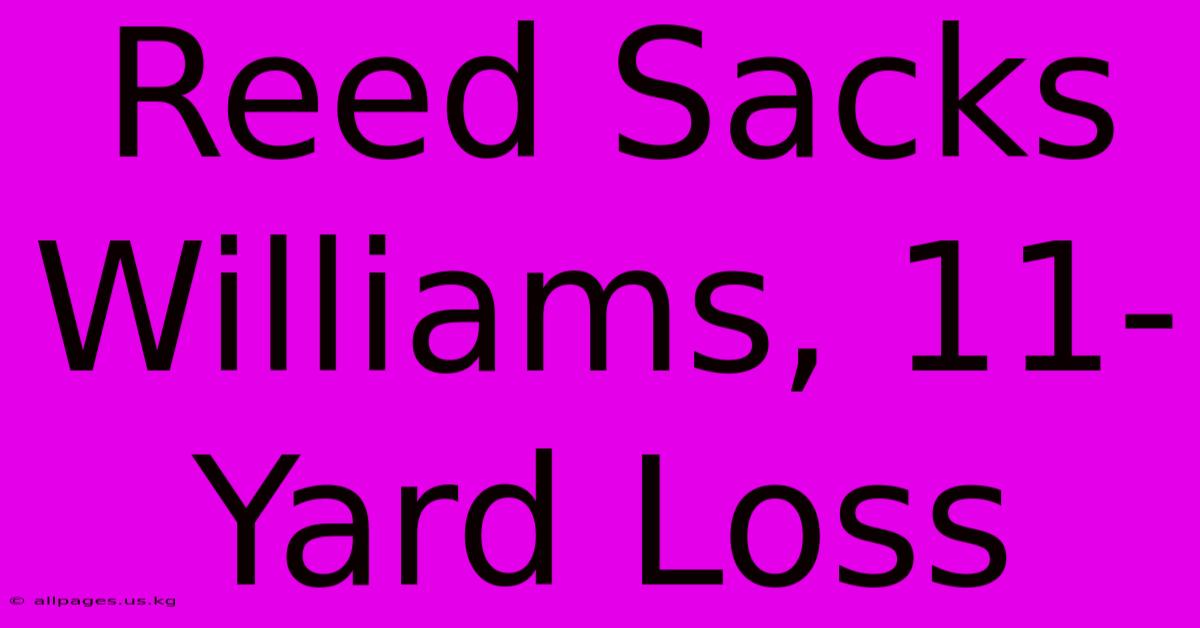 Reed Sacks Williams, 11-Yard Loss

© allpages.us.kg